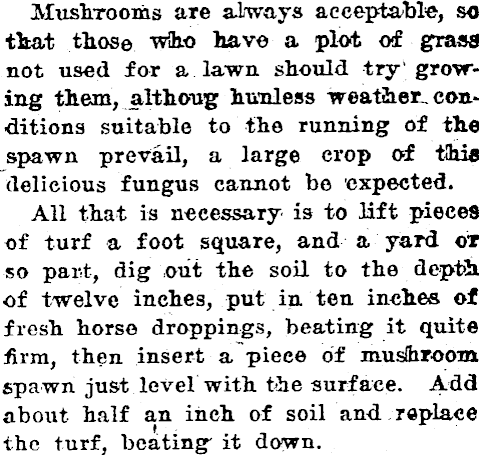 Mushrooms are always acceptable, so that those who have a plot of grass not used for a lawn should try growing them, althoug hunless weather conditions suitable to the running of the spawn prevail, a large crop of this delicious fungus cannot be expected.

All that is necessary is to lift pieces of turf a foot square, and a yard or so part, dig out the soil to the depth of twelve inches, put in ten inches of fresh horse droppings, beating it quite firm, then insert a piece of mushroom spawn just level with the surface. Add about half an inch of soil and replace the turf, beating it down.